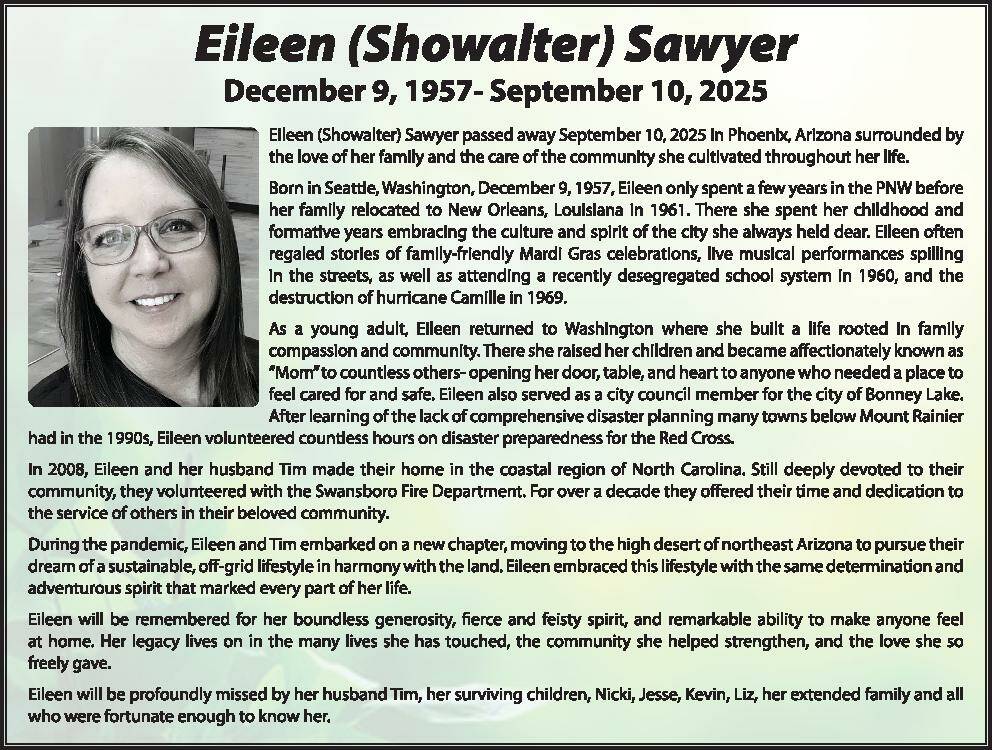 Eileen (Showalter) Sawyer
December 9, 1957- September 10, 2025

Eileen (Showalter) Sawyer passed away September 10, 2025 in Phoenix, Arizona surrounded by the love of her family and the care of the community she cultivated throughout her life.

Born in Seattle, Washington, December 9, 1957, Eileen only spent a few years in the PNW before her family relocated to New Orleans, Louisiana in 1961. There she spent her childhood and formative years embracing the culture and spirit of the city she always held dear. Eileen often regaled stories of family-friendly Mardi Gras celebrations, live musical performances spilling in the streets, as well as attending a recently desegregated school system in 1960, and the destruction of hurricane Camille in 1969.

As a young adult, Eileen returned to Washington where she built a life rooted in family compassion and community. There she raised her children and became affectionately known as "Mom" to countless others- opening her door, table, and heart to anyone who needed a place to feel cared for and safe. Eileen also served as a city council member for the city of Bonney Lake. After learning of the lack of comprehensive disaster planning many towns below Mount Rainier had in the 1990s, Eileen volunteered countless hours on disaster preparedness for the Red Cross.

In 2008, Eileen and her husband Tim made their home in the coastal region of North Carolina. Still deeply devoted to their community, they volunteered with the Swansboro Fire Department. For over a decade they offered their time and dedication to the service of others in their beloved community.

During the pandemic, Eileen and Tim embarked on a new chapter, moving to the high desert of northeast Arizona to pursue their dream of a sustainable, off-grid lifestyle in harmony with the land. Eileen embraced this lifestyle with the same determination and adventurous spirit that marked every part of her life.

Eileen will be remembered for her boundless generosity, fierce and feisty spirit, and remarkable ability to make anyone feel at home. Her legacy lives on in the many lives she has touched, the community she helped strengthen, and the love she so freely gave.

Eileen will be profoundly missed by her husband Tim, her surviving children, Nicki, Jesse, Kevin, Liz, her extended family and all who were fortunate enough to know her.